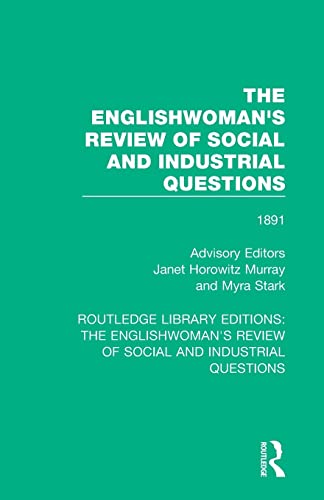 THE ENGLISHWOMAN'S REVIEW OF SOCIAL AND INDUSTRIAL QUESTIONS

1891

Advisory Editors
Janet Horowitz Murray
and Myra Stark

ROUTLEDGE LIBRARY EDITIONS: THE ENGLISHWOMAN'S REVIEW OF SOCIAL AND INDUSTRIAL QUESTIONS

ROUTLEDGE